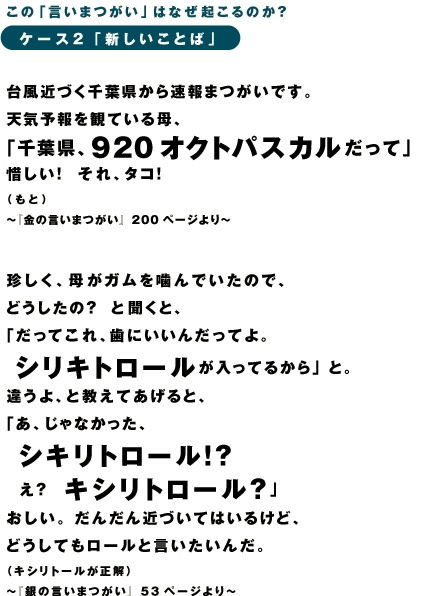 この「言いまつがい」はなぜ起こるのか?

ケース2「新しいことば」

台風近づく千葉県から速報まつがいです。

天気予報を観ている母、

「千葉県、920オクトパスカルだって」

惜しい! それ、タコ!

(もと)

~『金の言いまつがい』200ページより~

珍しく、母がガムを噛んでいたので、

どうしたの? と聞くと、

「だってこれ、歯にいいんだってよ。

シリキトロールが入ってるから」と。

違うよ、と教えてあげると、

「あ、じゃなかった、

シキリトロール!?

え? キシリトロール?」

おしい。だんだん近づいてはいるけど、

どうしてもロールと言いたいんだ。

(キシリトールが正解)

~『銀の言いまつがい』53ページより~